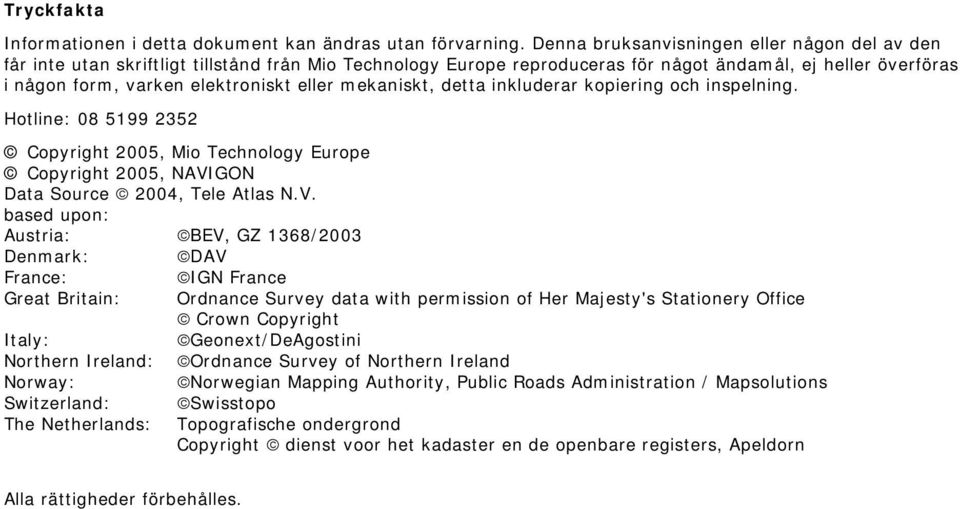 Tryckfakta

Informationen i detta dokument kan ändras utan förvarning. Denna bruksanvisningen eller någon del av den får inte utan skriftligt tillstånd från Mio Technology Europe reproduceras för något ändamål, ej heller överföras i någon form, varken elektroniskt eller mekaniskt, detta inkluderar kopiering och inspelning.

Hotline: 08 5199 2352

© Copyright 2005, Mio Technology Europe
© Copyright 2005, NAVIGON
Data Source © 2004, Tele Atlas N.V.
based upon:

| | |
|---|---|
| Austria: | ©BEV, GZ 1368/2003 |
| Denmark: | ©DAV |
| France: | ©IGN France |
| Great Britain: | Ordnance Survey data with permission of Her Majesty's Stationery Office © Crown Copyright |
| Italy: | ©Geonext/DeAgostini |
| Northern Ireland: | ©Ordnance Survey of Northern Ireland |
| Norway: | ©Norwegian Mapping Authority, Public Roads Administration / Mapsolutions |
| Switzerland: | ©Swisstopo |
| The Netherlands: | Topografische ondergrond Copyright © dienst voor het kadaster en de openbare registers, Apeldorn |

Alla rättigheder förbehålles.